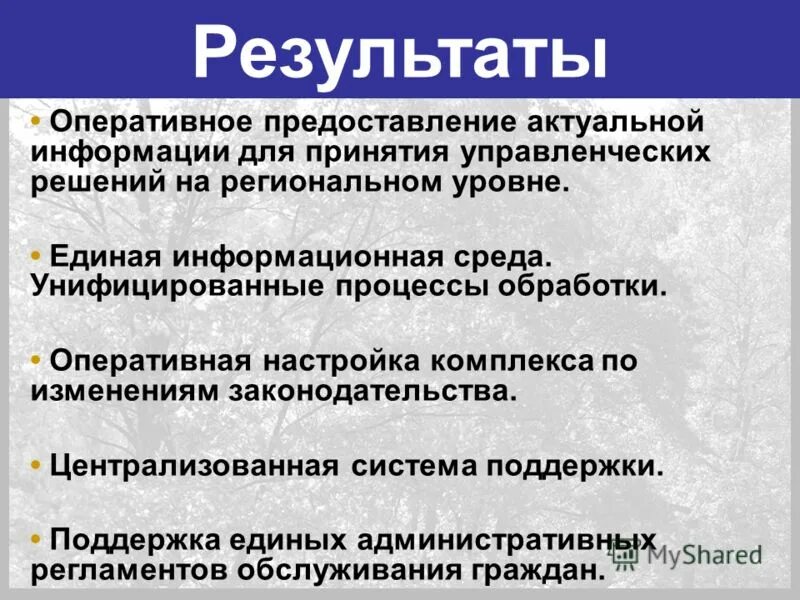 Результаты

• Оперативное предоставление актуальной информации для принятия управленческих решений на региональном уровне.

• Единая информационная среда. Унифицированные процессы обработки.

• Оперативная настройка комплекса по изменениям законодательства.

• Централизованная система поддержки.

• Поддержка единых административных регламентов обслуживания граждан.

MyShared